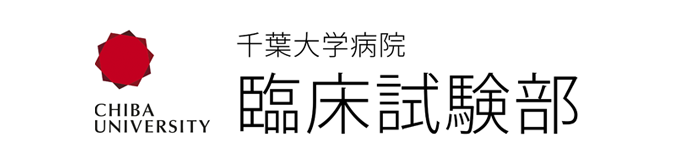 CHIBA
UNIVERSITY

千葉大学病院
臨床試験部